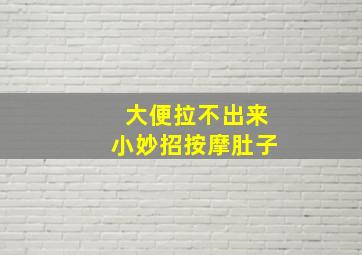 大便拉不出来
小妙招按摩肚子